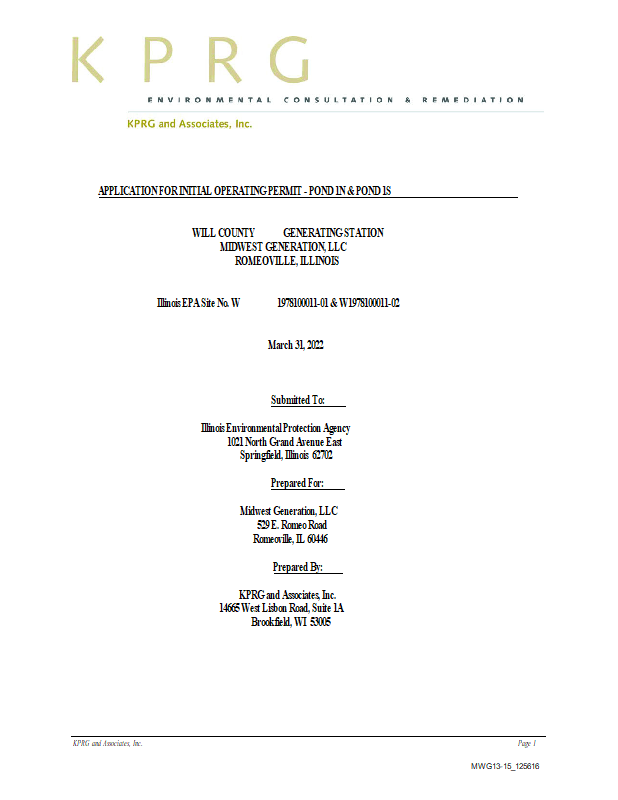 K P R G

ENVIRONMENTAL CONSULTATION & REMEDIATION

KPRG and Associates, Inc.

APPLICATION FOR INITIAL OPERATING PERMIT - POND 1N & POND 1S

WILL COUNTY GENERATING STATION
MIDWEST GENERATION, LLC
ROMEOVILLE, ILLINOIS

Illinois EPA Site No. W 1978100011-01 & W1978100011-02

March 31, 2022

Submitted To:

Illinois Environmental Protection Agency
1021 North Grand Avenue East
Springfield, Illinois 62702

Prepared For:

Midwest Generation, LLC
529 E. Romeo Road
Romeoville, IL 60446

Prepared By:

KPRG and Associates, Inc.
14665 West Lisbon Road, Suite 1A
Brookfield, WI 53005

KPRG and Associates, Inc.

Page 1

MWG13-15_125616